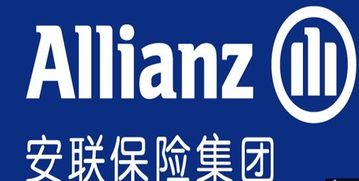 Allianz

安联保险集团